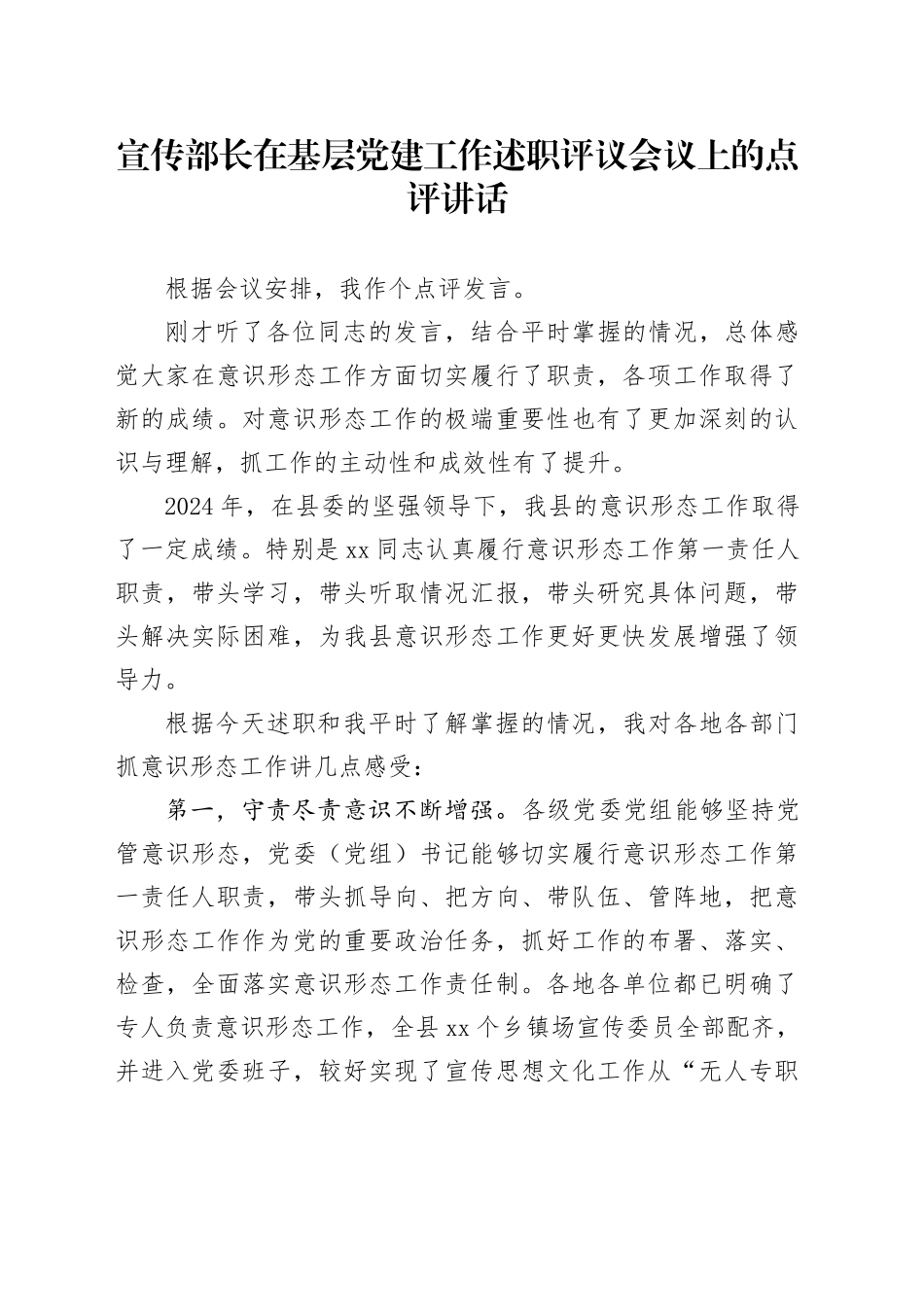 宣传部长在基层党建工作述职评议会议上的点评讲话

根据会议安排，我作个点评发言。

刚才听了各位同志的发言，结合平时掌握的情况，总体感觉大家在意识形态工作方面切实履行了职责，各项工作取得了新的成绩。对意识形态工作的极端重要性也有了更加深刻的认识与理解，抓工作的主动性和成效性有了提升。

2024年，在县委的坚强领导下，我县的意识形态工作取得了一定成绩。特别是xx同志认真履行意识形态工作第一责任人职责，带头学习，带头听取情况汇报，带头研究具体问题，带头解决实际困难，为我县意识形态工作更好更快发展增强了领导力。

根据今天述职和我平时了解掌握的情况，我对各地各部门抓意识形态工作讲几点感受：

第一，守责尽责意识不断增强。各级党委党组能够坚持党管意识形态，党委（党组）书记能够切实履行意识形态工作第一责任人职责，带头抓导向、把方向、带队伍、管阵地，把意识形态工作作为党的重要政治任务，抓好工作的布署、落实、检查，全面落实意识形态工作责任制。各地各单位都已明确了专人负责意识形态工作，全县xx个乡镇场宣传委员全部配齐，并进入党委班子，较好实现了宣传思想文化工作从“无人专职